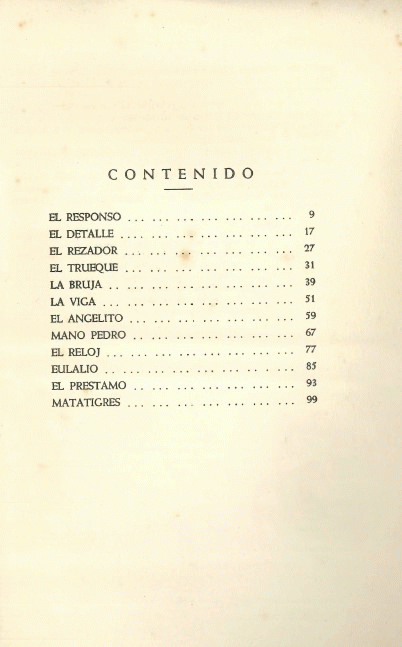 CONTENIDO

EL RESPONSO 9
EL DETALLE 17
EL REZADOR 27
EL TRUEQUE 31
LA BRUJA 39
LA VIGA 51
EL ANGELITO 59
MANO PEDRO 67
EL RELOJ 77
EULALIO 85
EL PRESTAMO 93
MATATIGRES 99